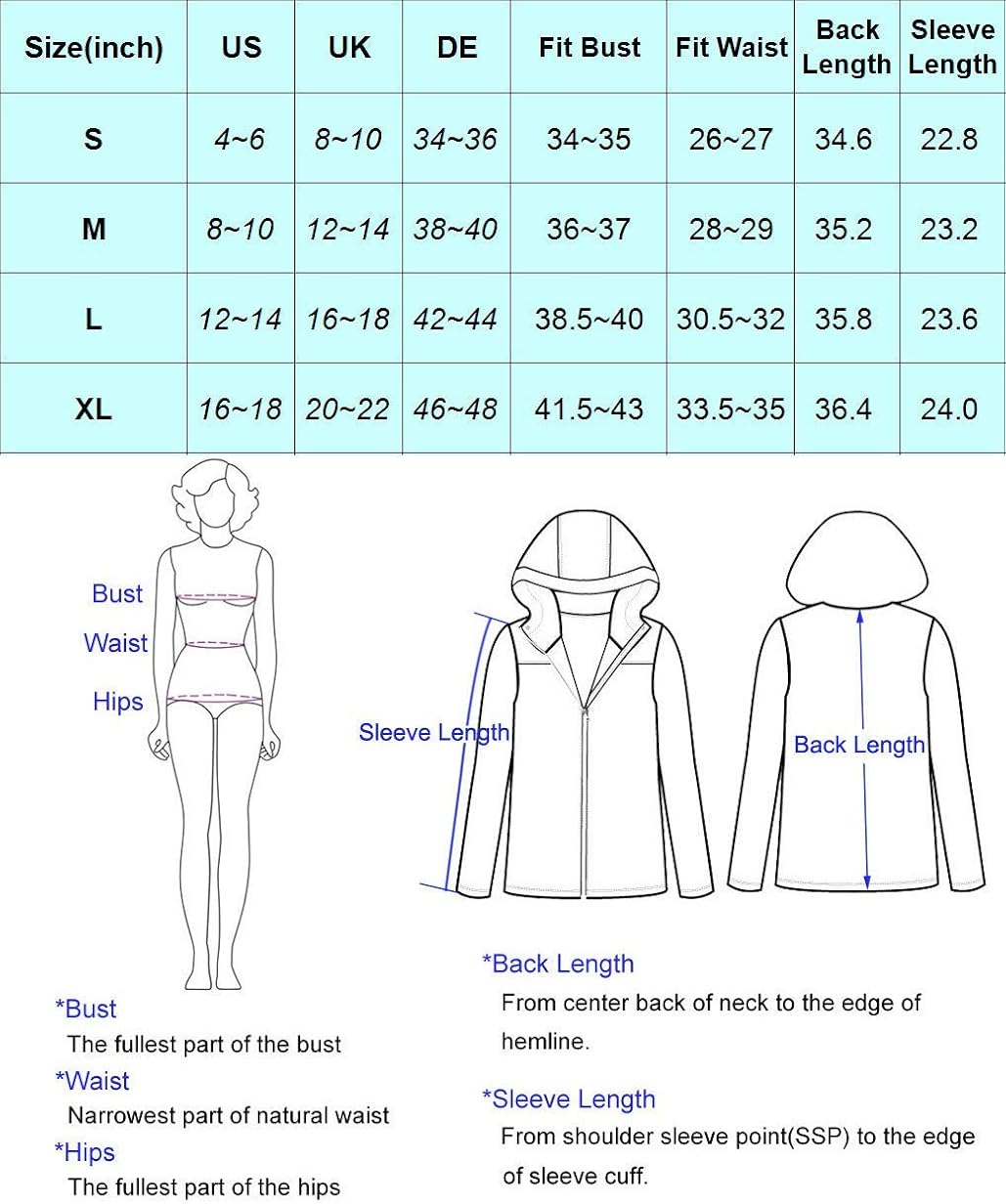 | Size(inch) | US | UK | DE | Fit Bust | Fit Waist | Back Length | Sleeve Length |
|---|---|---|---|---|---|---|---|
| S | 4~6 | 8~10 | 34~36 | 34~35 | 26~27 | 34.6 | 22.8 |
| M | 8~10 | 12~14 | 38~40 | 36~37 | 28~29 | 35.2 | 23.2 |
| L | 12~14 | 16~18 | 42~44 | 38.5~40 | 30.5~32 | 35.8 | 23.6 |
| XL | 16~18 | 20~22 | 46~48 | 41.5~43 | 33.5~35 | 36.4 | 24.0 |

Bust
Waist
Hips

Sleeve Length

Back Length

*Bust
The fullest part of the bust
*Waist
Narrowest part of natural waist
*Hips
The fullest part of the hips

*Back Length
From center back of neck to the edge of hemline.

*Sleeve Length
From shoulder sleeve point(SSP) to the edge of sleeve cuff.